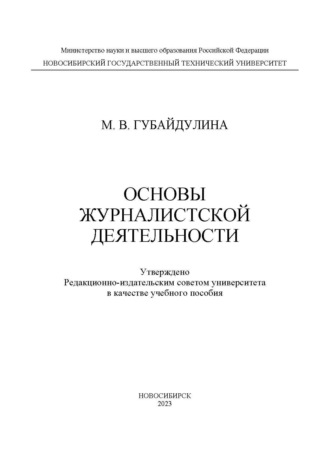 Министерство науки и высшего образования Российской Федерации
НОВОСИБИРСКИЙ ГОСУДАРСТВЕННЫЙ ТЕХНИЧЕСКИЙ УНИВЕРСИТЕТ

М. В. ГУБАЙДУЛИНА

ОСНОВЫ
ЖУРНАЛИСТСКОЙ
ДЕЯТЕЛЬНОСТИ

Утверждено
Редакционно-издательским советом университета
в качестве учебного пособия

НОВОСИБИРСК
2023